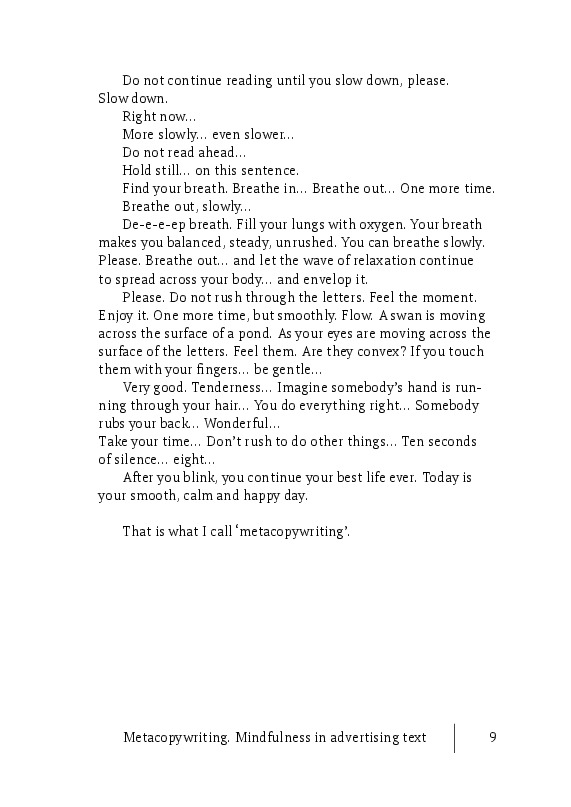 Do not continue reading until you slow down, please. Slow down.

Right now…

More slowly… even slower…

Do not read ahead…

Hold still… on this sentence.

Find your breath. Breathe in… Breathe out… One more time.

Breathe out, slowly…

De-e-e-ep breath. Fill your lungs with oxygen. Your breath makes you balanced, steady, unrushed. You can breathe slowly. Please. Breathe out… and let the wave of relaxation continue to spread across your body… and envelop it.

Please. Do not rush through the letters. Feel the moment. Enjoy it. One more time, but smoothly. Flow. A swan is moving across the surface of a pond. As your eyes are moving across the surface of the letters. Feel them. Are they convex? If you touch them with your fingers… be gentle…

Very good. Tenderness… Imagine somebody's hand is running through your hair… You do everything right… Somebody rubs your back… Wonderful…
Take your time… Don't rush to do other things… Ten seconds of silence… eight…

After you blink, you continue your best life ever. Today is your smooth, calm and happy day.

That is what I call 'metacopywriting'.

Metacopywriting. Mindfulness in advertising text 9